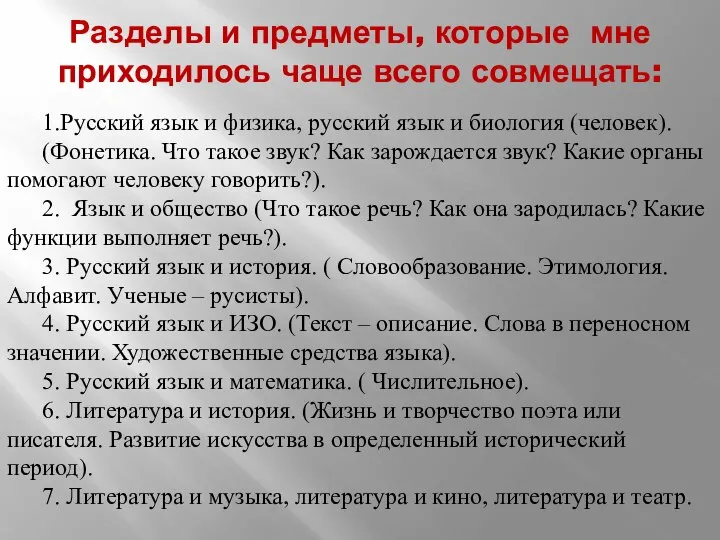 Разделы и предметы, которые мне приходилось чаще всего совмещать:

1.Русский язык и физика, русский язык и биология (человек).
(Фонетика. Что такое звук? Как зарождается звук? Какие органы помогают человеку говорить?).
2. Язык и общество (Что такое речь? Как она зародилась? Какие функции выполняет речь?).
3. Русский язык и история. ( Словообразование. Этимология. Алфавит. Ученые – русисты).
4. Русский язык и ИЗО. (Текст – описание. Слова в переносном значении. Художественные средства языка).
5. Русский язык и математика. ( Числительное).
6. Литература и история. (Жизнь и творчество поэта или писателя. Развитие искусства в определенный исторический период).
7. Литература и музыка, литература и кино, литература и театр.